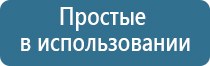 Простые
в использовании